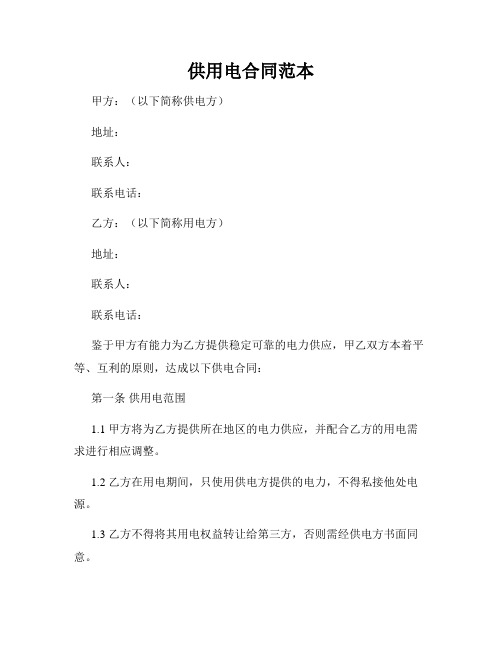 供用电合同范本

甲方：（以下简称供电方）

地址：

联系人：

联系电话：

乙方：（以下简称用电方）

地址：

联系人：

联系电话：

鉴于甲方有能力为乙方提供稳定可靠的电力供应，甲乙双方本着平等、互利的原则，达成以下供电合同：

第一条 供用电范围

1.1 甲方将为乙方提供所在地区的电力供应，并配合乙方的用电需求进行相应调整。

1.2 乙方在用电期间，只使用供电方提供的电力，不得私接他处电源。

1.3 乙方不得将其用电权益转让给第三方，否则需经供电方书面同意。